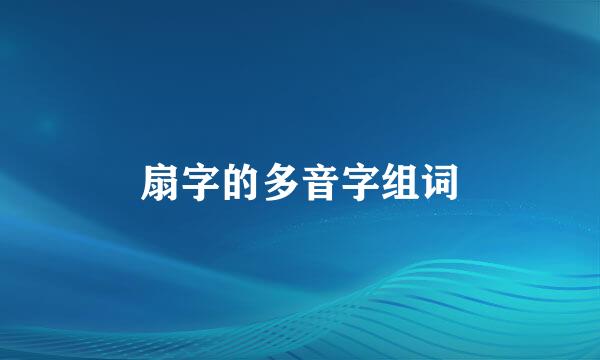 扇字的多音字组词